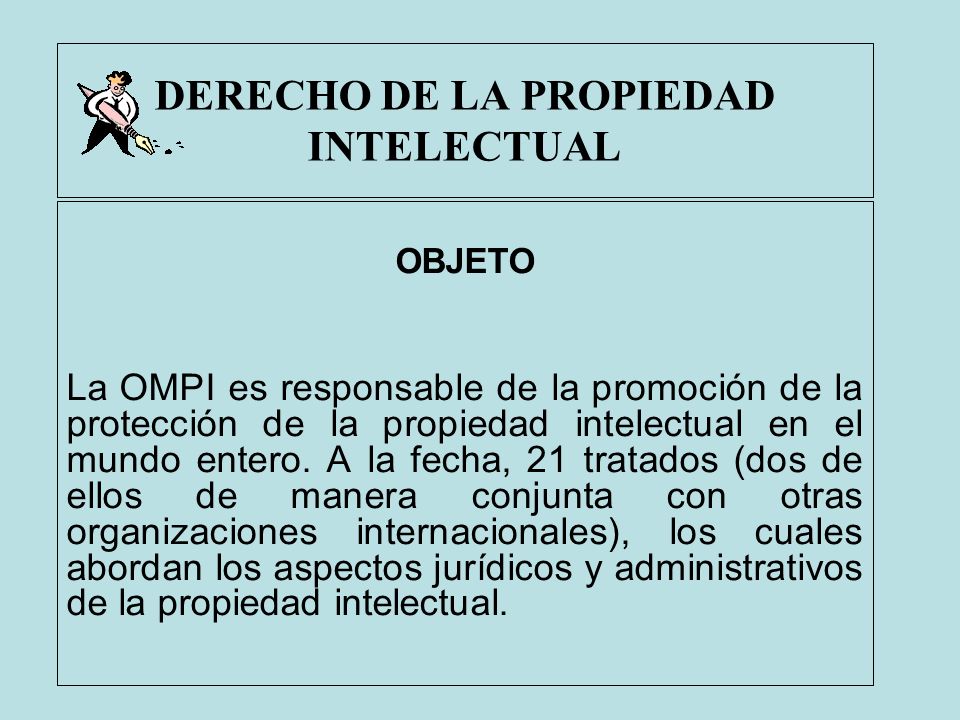 DERECHO DE LA PROPIEDAD INTELECTUAL

OBJETO

La OMPI es responsable de la promoción de la protección de la propiedad intelectual en el mundo entero. A la fecha, 21 tratados (dos de ellos de manera conjunta con otras organizaciones internacionales), los cuales abordan los aspectos jurídicos y administrativos de la propiedad intelectual.